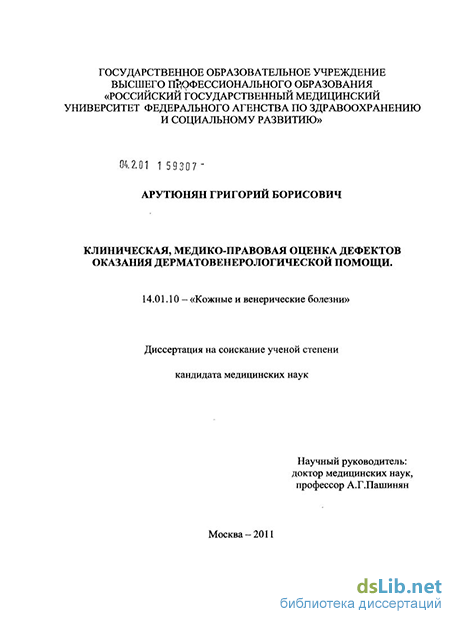 ГОСУДАРСТВЕННОЕ ОБРАЗОВАТЕЛЬНОЕ УЧРЕЖДЕНИЕ ВЫСШЕГО ПРОФЕССИОНАЛЬНОГО ОБРАЗОВАНИЯ «РОССИЙСКИЙ ГОСУДАРСТВЕННЫЙ МЕДИЦИНСКИЙ УНИВЕРСИТЕТ ФЕДЕРАЛЬНОГО АГЕНСТВА ПО ЗДРАВООХРАНЕНИЮ И СОЦИАЛЬНОМУ РАЗВИТИЮ»

04.2.01 1 59307 -

АРУТЮНЯН ГРИГОРИЙ БОРИСОВИЧ

КЛИНИЧЕСКАЯ, МЕДИКО-ПРАВОВАЯ ОЦЕНКА ДЕФЕКТОВ ОКАЗАНИЯ ДЕРМАТОВЕНЕРОЛОГИЧЕСКОЙ ПОМОЩИ.

14.01.10 – «Кожные и венерические болезни»

Диссертация на соискание ученой степени

кандидата медицинских наук

Научный руководитель:
доктор медицинских наук,
профессор А.Г.Пашинян

Москва – 2011

dsLib.net
библиотека диссертаций